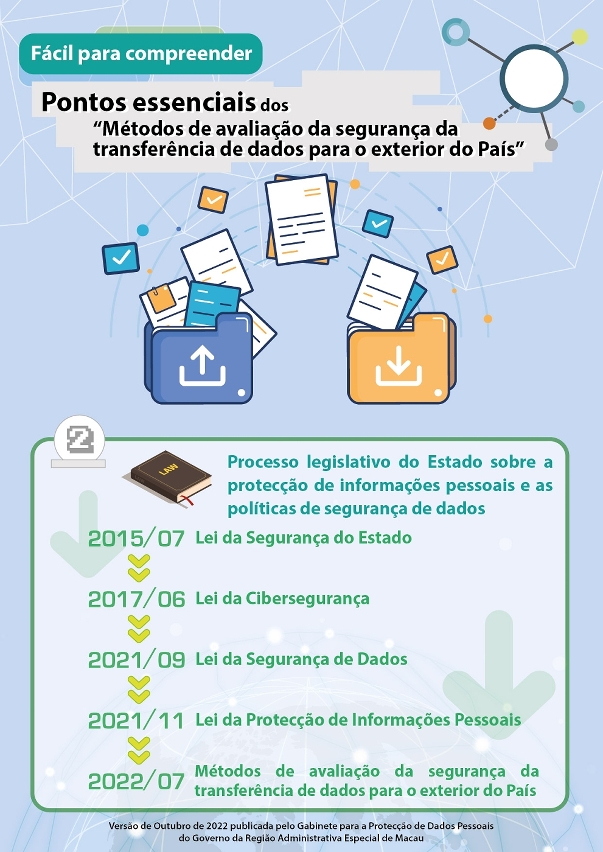 Fácil para compreender

Pontos essenciais dos “Métodos de avaliação da segurança da transferência de dados para o exterior do País”

2

LAW

Processo legislativo do Estado sobre a protecção de informações pessoais e as políticas de segurança de dados

2015/07 Lei da Segurança do Estado

2017/06 Lei da Cibersegurança

2021/09 Lei da Segurança de Dados

2021/11 Lei da Protecção de Informações Pessoais

2022/07 Métodos de avaliação da segurança da transferência de dados para o exterior do País

Versão de Outubro de 2022 publicada pelo Gabinete para a Protecção de Dados Pessoais do Governo da Região Administrativa Especial de Macau